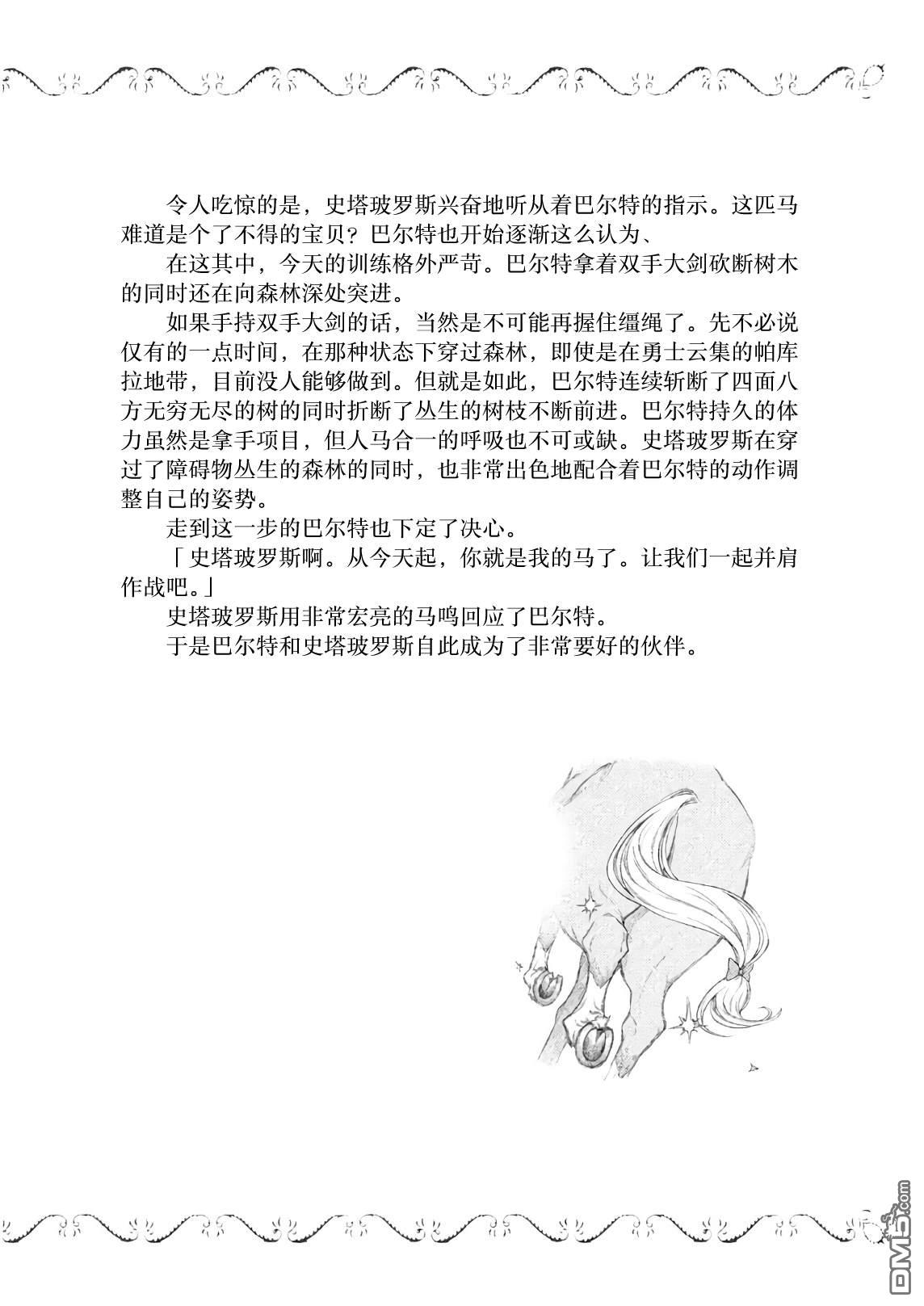 令人吃惊的是，史塔玻罗斯兴奋地听从着巴尔特的指示。这匹马难道是个了不得的宝贝？巴尔特也开始逐渐这么认为、

在这其中，今天的训练格外严苛。巴尔特拿着双手大剑砍断树木的同时还在向森林深处突进。

如果手持双手大剑的话，当然是不可能再握住缰绳了。先不必说仅有的一点时间，在那种状态下穿过森林，即使是在勇士云集的帕库拉地带，目前没人能够做到。但就是如此，巴尔特连续斩断了四面八方无穷无尽的树的同时折断了丛生的树枝不断前进。巴尔特持久的体力虽然是拿手项目，但人马合一的呼吸也不可或缺。史塔玻罗斯在穿过了障碍物丛生的森林的同时，也非常出色地配合着巴尔特的动作调整自己的姿势。

走到这一步的巴尔特也下定了决心。

「史塔玻罗斯啊。从今天起，你就是我的马了。让我们一起并肩作战吧。」

史塔玻罗斯用非常宏亮的马鸣回应了巴尔特。

于是巴尔特和史塔玻罗斯自此成为了非常要好的伙伴。

DM5.com